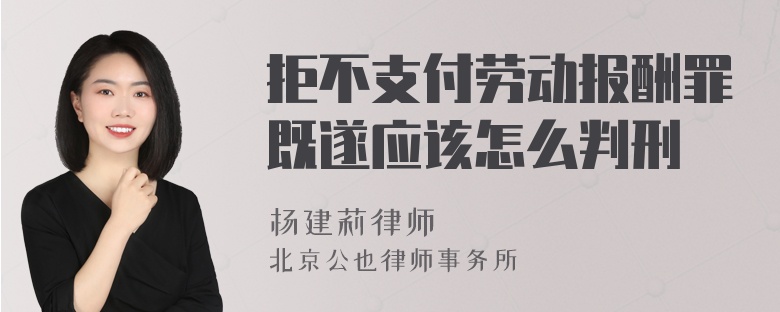 拒不支付劳动报酬罪既遂应该怎么判刑

杨建莉律师
北京公也律师事务所